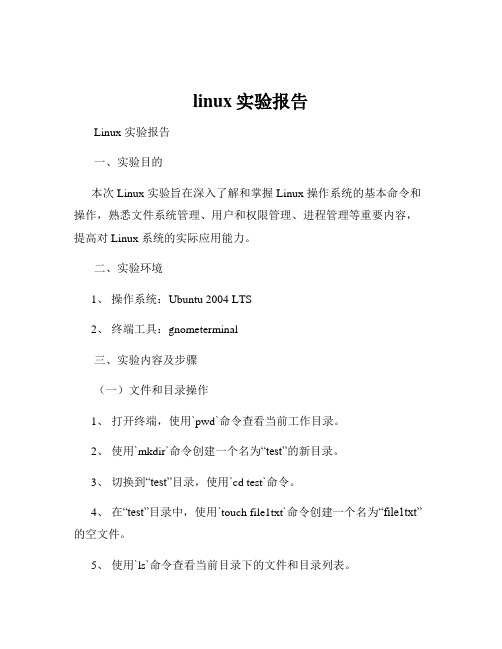 linux 实验报告

Linux 实验报告

一、实验目的

本次 Linux 实验旨在深入了解和掌握 Linux 操作系统的基本命令和操作，熟悉文件系统管理、用户和权限管理、进程管理等重要内容，提高对 Linux 系统的实际应用能力。

二、实验环境

1、 操作系统：Ubuntu 2004 LTS

2、 终端工具：gnometerminal

三、实验内容及步骤

（一）文件和目录操作

1、 打开终端，使用`pwd`命令查看当前工作目录。

2、 使用`mkdir`命令创建一个名为“test”的新目录。

3、 切换到“test”目录，使用`cd test`命令。

4、 在“test”目录中，使用`touch file1txt`命令创建一个名为“file1txt”的空文件。

5、 使用`ls`命令查看当前目录下的文件和目录列表。